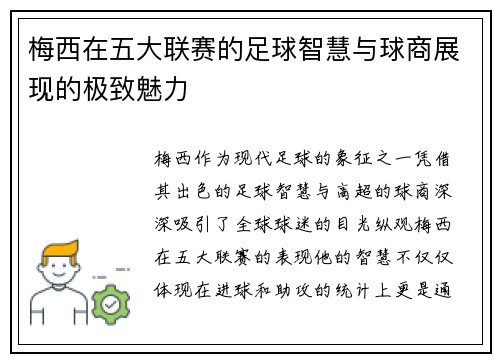 梅西在五大联赛的足球智慧与球商展现的极致魅力

梅西作为现代足球的象征之一凭借其出色的足球智慧与高超的球商深深吸引了全球球迷的目光纵观梅西在五大联赛的表现他的智慧不仅仅体现在进球和助攻的统计上更是通